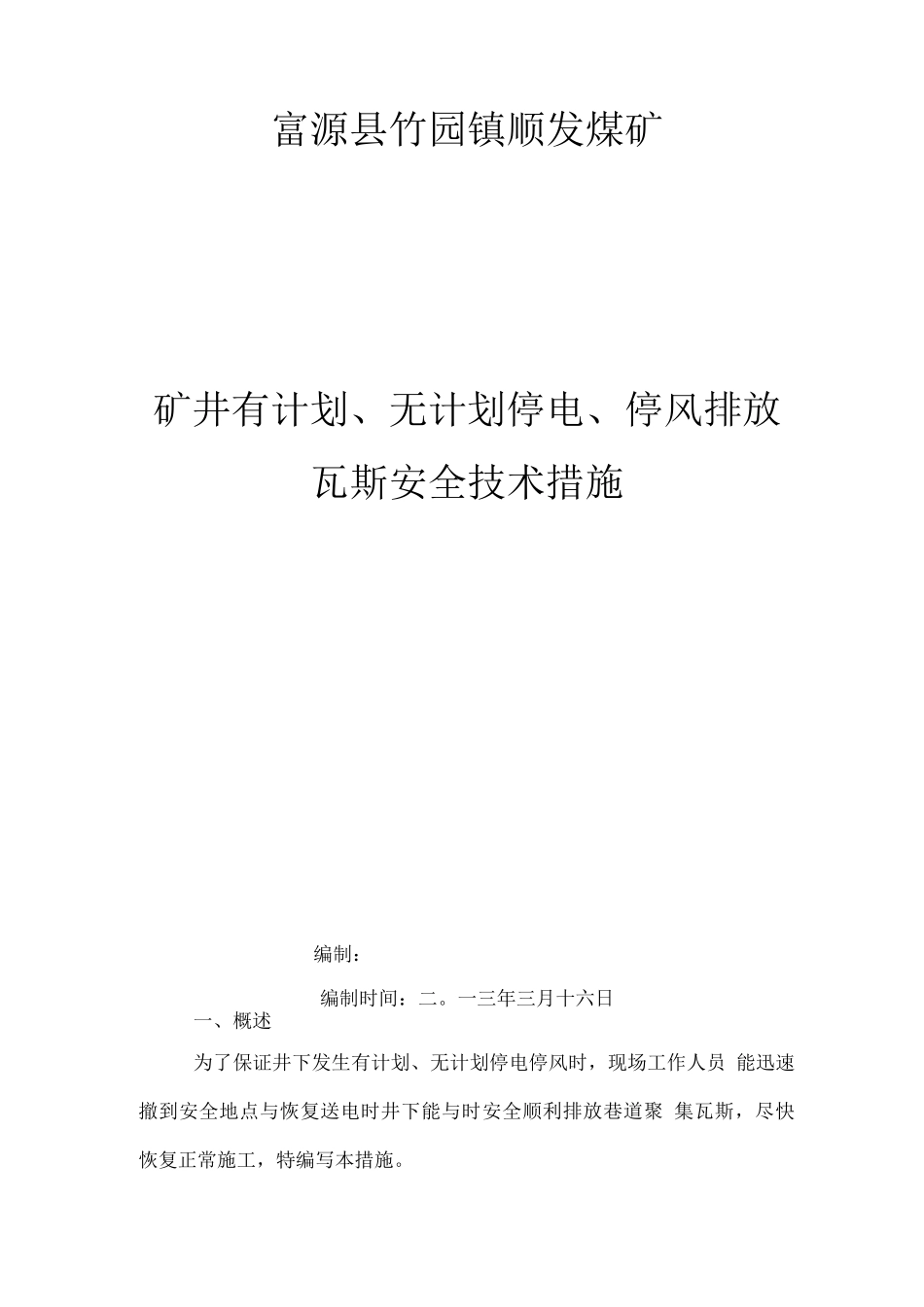 富源县竹园镇顺发煤矿

矿井有计划、无计划停电、停风排放瓦斯安全技术措施

编制：

编制时间：二。一三年三月十六日

一、概述

为了保证井下发生有计划、无计划停电停风时，现场工作人员 能迅速撤到安全地点与恢复送电时井下能与时安全顺利排放巷道聚 集瓦斯，尽快恢复正常施工，特编写本措施。